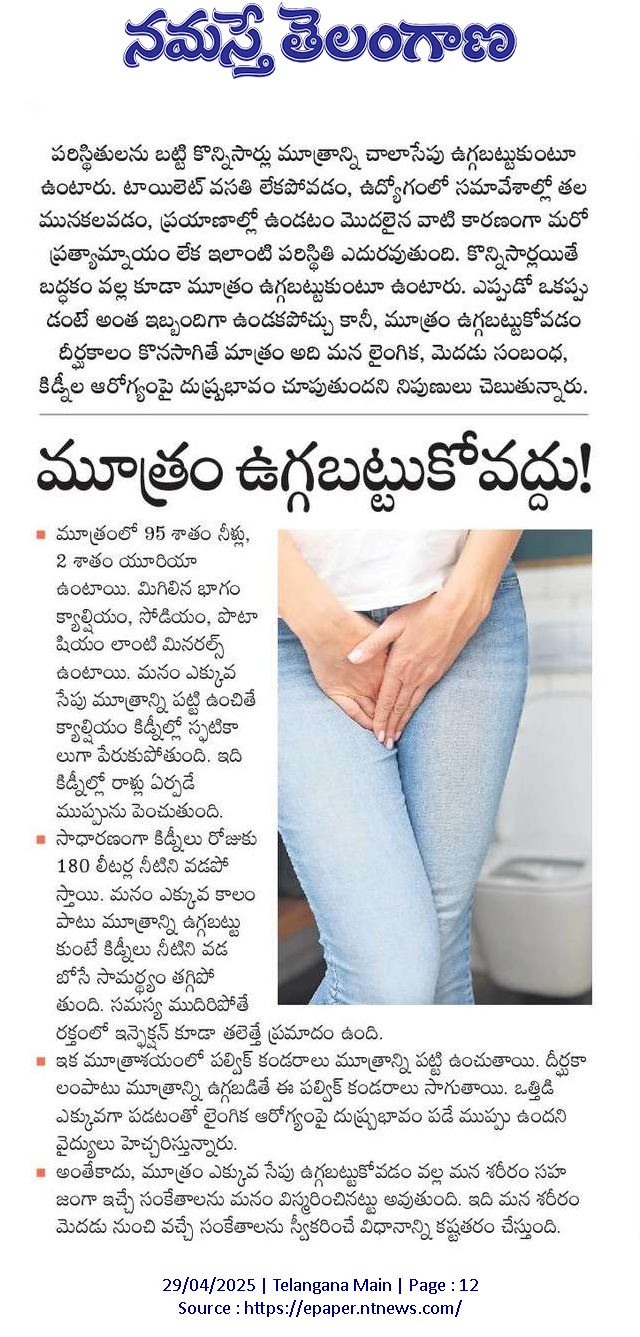 నమస్తే తెలంగాణ

పరిస్థితులను బట్టి కొన్నిసార్లు మూత్రాన్ని చాలాసేపు ఉగ్గబట్టుకుంటూ ఉంటారు. టాయిలెట్ వసతి లేకపోవడం, ఉద్యోగంలో సమావేశాల్లో తల మునకలవడం, ప్రయాణాల్లో ఉండటం మొదలైన వాటి కారణంగా మరో ప్రత్యామ్నాయం లేక ఇలాంటి పరిస్థితి ఎదురవుతుంది. కొన్నిసార్లయితే బద్ధకం వల్ల కూడా మూత్రం ఉగ్గబట్టుకుంటూ ఉంటారు. ఎప్పుడో ఒకప్పుడంటే అంత ఇబ్బందిగా ఉండకపోవచ్చు కానీ, మూత్రం ఉగ్గబట్టుకోవడం దీర్ఘకాలం కొనసాగితే మాత్రం అది మన లైంగిక, మెదడు సంబంధ, కిడ్నీల ఆరోగ్యంపై దుష్ప్రభావం చూపుతుందని నిపుణులు చెబుతున్నారు.

మూత్రం ఉగ్గబట్టుకోవద్దు!

■ మూత్రంలో 95 శాతం నీళ్లు, 2 శాతం యూరియా ఉంటాయి. మిగిలిన భాగం క్యాల్షియం, సోడియం, పొటాషియం లాంటి మినరల్స్ ఉంటాయి. మనం ఎక్కువ సేపు మూత్రాన్ని పట్టి ఉంచితే క్యాల్షియం కిడ్నీల్లో స్ఫటికాలుగా పేరుకుపోతుంది. ఇది కిడ్నీల్లో రాళ్లు ఏర్పడే ముప్పును పెంచుతుంది.

■ సాధారణంగా కిడ్నీలు రోజుకు 180 లీటర్ల నీటిని వడపోస్తాయి. మనం ఎక్కువ కాలం పాటు మూత్రాన్ని ఉగ్గబట్టుకుంటే కిడ్నీలు నీటిని వడబోసే సామర్థ్యం తగ్గిపోతుంది. సమస్య ముదిరిపోతే రక్తంలో ఇన్ఫెక్షన్ కూడా తలెత్తే ప్రమాదం ఉంది.

■ ఇక మూత్రాశయంలో పల్విక్ కండరాలు మూత్రాన్ని పట్టి ఉంచుతాయి. దీర్ఘకాలంపాటు మూత్రాన్ని ఉగ్గబడితే ఈ పల్విక్ కండరాలు సాగుతాయి. ఒత్తిడి ఎక్కువగా పడటంతో లైంగిక ఆరోగ్యంపై దుష్ప్రభావం పడే ముప్పు ఉందని వైద్యులు హెచ్చరిస్తున్నారు.

■ అంతేకాదు, మూత్రం ఎక్కువ సేపు ఉగ్గబట్టుకోవడం వల్ల మన శరీరం సహజంగా ఇచ్చే సంకేతాలను మనం విస్మరించినట్టు అవుతుంది. ఇది మన శరీరం మెదడు నుంచి వచ్చే సంకేతాలను స్వీకరించే విధానాన్ని కష్టతరం చేస్తుంది.

29/04/2025 | Telangana Main | Page : 12
Source : https://epaper.ntnews.com/